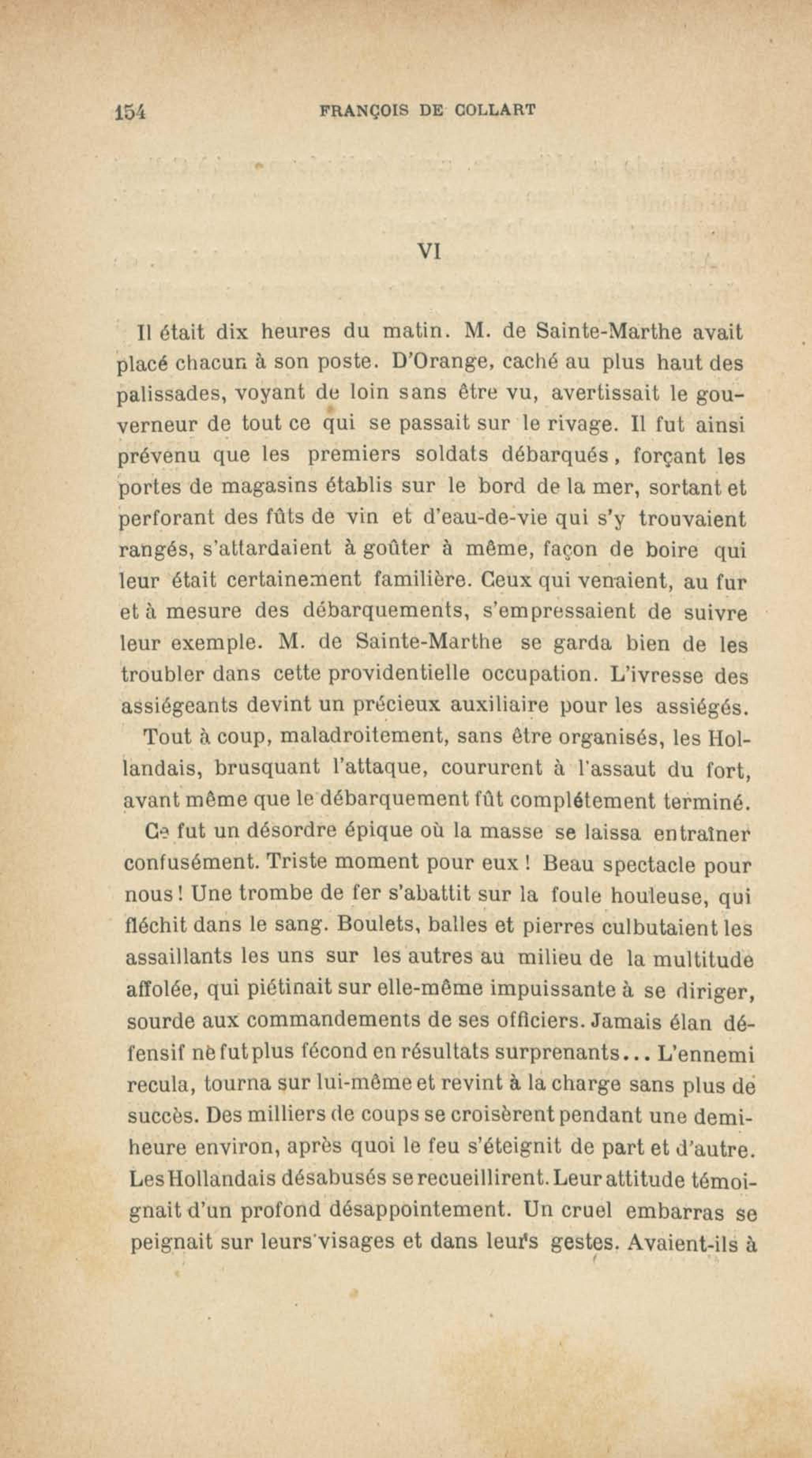 154 FRANÇOIS DE COLLART

VI

Il était dix heures du matin. M. de Sainte-Marthe avait placé chacun à son poste. D'Orange, caché au plus haut des palissades, voyant de loin sans être vu, avertissait le gouverneur de tout ce qui se passait sur le rivage. Il fut ainsi prévenu que les premiers soldats débarqués, forçant les portes de magasins établis sur le bord de la mer, sortant et perforant des fûts de vin et d'eau-de-vie qui s'y trouvaient rangés, s'attardaient à goûter à même, façon de boire qui leur était certainement familière. Ceux qui venaient, au fur et à mesure des débarquements, s'empressaient de suivre leur exemple. M. de Sainte-Marthe se garda bien de les troubler dans cette providentielle occupation. L'ivresse des assiégeants devint un précieux auxiliaire pour les assiégés.

Tout à coup, maladroitement, sans être organisés, les Hollandais, brusquant l'attaque, coururent à l'assaut du fort, avant même que le débarquement fût complétement terminé.

Ce fut un désordre épique où la masse se laissa entraîner confusément. Triste moment pour eux ! Beau spectacle pour nous ! Une trombe de fer s'abattit sur la foule houleuse, qui fléchit dans le sang. Boulets, balles et pierres culbutaient les assaillants les uns sur les autres au milieu de la multitude affolée, qui piétinait sur elle-même impuissante à se diriger, sourde aux commandements de ses officiers. Jamais élan défensif ne fut plus fécond en résultats surprenants... L'ennemi recula, tourna sur lui-même et revint à la charge sans plus de succès. Des milliers de coups se croisèrent pendant une demi-heure environ, après quoi le feu s'éteignit de part et d'autre. Les Hollandais désabusés se recueillirent. Leur attitude témoignait d'un profond désappointement. Un cruel embarras se peignait sur leurs visages et dans leurs gestes. Avaient-ils à